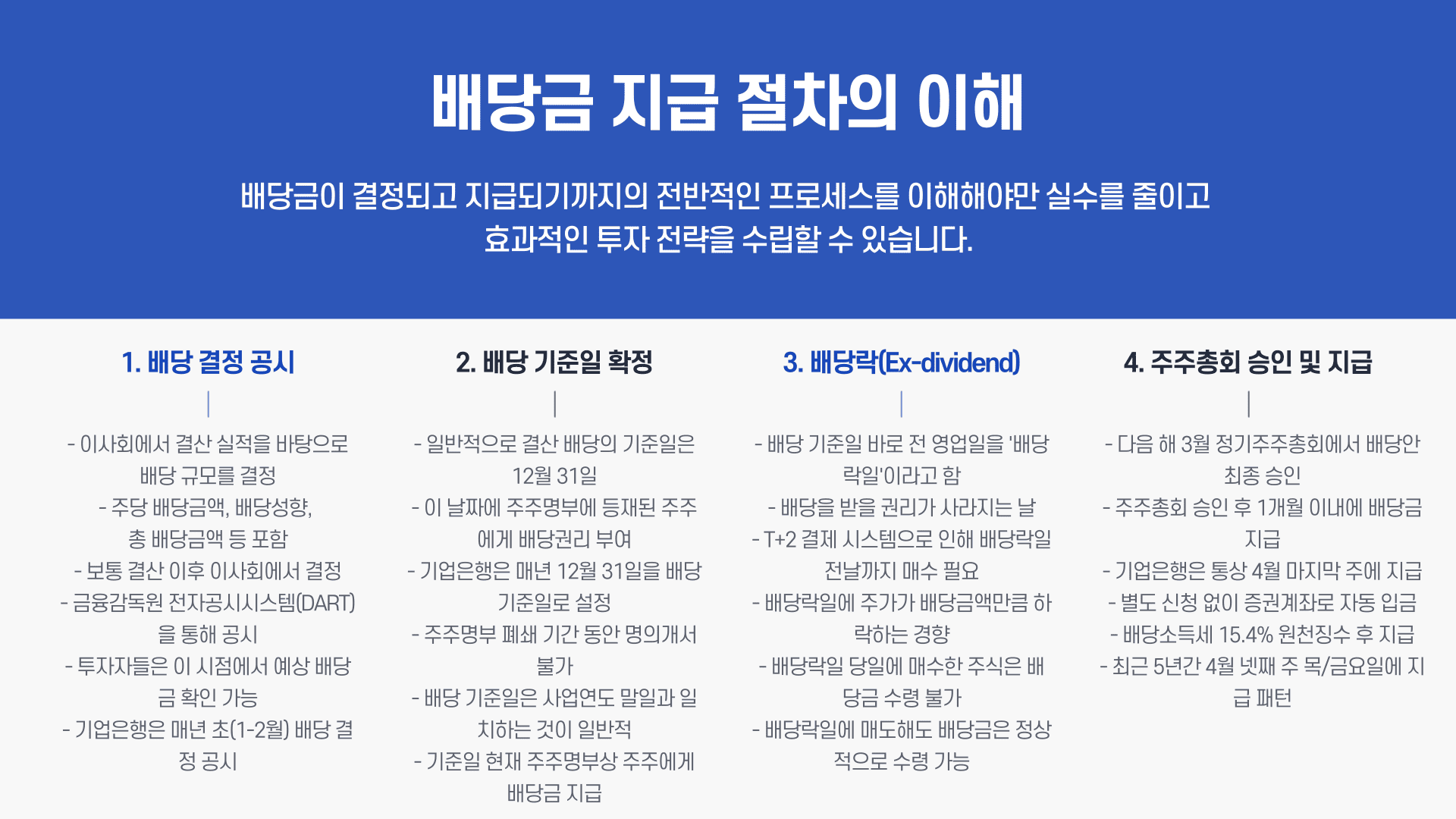 배당금 지급 절차의 이해

배당금이 결정되고 지급되기까지의 전반적인 프로세스를 이해해야만 실수를 줄이고 효과적인 투자 전략을 수립할 수 있습니다.

1. 배당 결정 공시

- 이사회에서 결산 실적을 바탕으로 배당 규모를 결정
- 주당 배당금액, 배당성향, 총 배당금액 등 포함
- 보통 결산 이후 이사회에서 결정
- 금융감독원 전자공시시스템(DART)을 통해 공시
- 투자자들은 이 시점에서 예상 배당금 확인 가능
- 기업은행은 매년 초(1-2월) 배당 결정 공시

2. 배당 기준일 확정

- 일반적으로 결산 배당의 기준일은 12월 31일
- 이 날짜에 주주명부에 등재된 주주에게 배당권리 부여
- 기업은행은 매년 12월 31일을 배당 기준일로 설정
- 주주명부 폐쇄 기간 동안 명의개서 불가
- 배당 기준일은 사업연도 말일과 일치하는 것이 일반적
- 기준일 현재 주주명부상 주주에게 배당금 지급

3. 배당락(Ex-dividend)

- 배당 기준일 바로 전 영업일을 '배당락일'이라고 함
- 배당을 받을 권리가 사라지는 날
- T+2 결제 시스템으로 인해 배당락일 전날까지 매수 필요
- 배당락일에 주가가 배당금액만큼 하락하는 경향
- 배당락일 당일에 매수한 주식은 배당금 수령 불가
- 배당락일에 매도해도 배당금은 정상적으로 수령 가능

4. 주주총회 승인 및 지급

- 다음 해 3월 정기주주총회에서 배당안 최종 승인
- 주주총회 승인 후 1개월 이내에 배당금 지급
- 기업은행은 통상 4월 마지막 주에 지급
- 별도 신청 없이 증권계좌로 자동 입금
- 배당소득세 15.4% 원천징수 후 지급
- 최근 5년간 4월 넷째 주 목/금요일에 지급 패턴